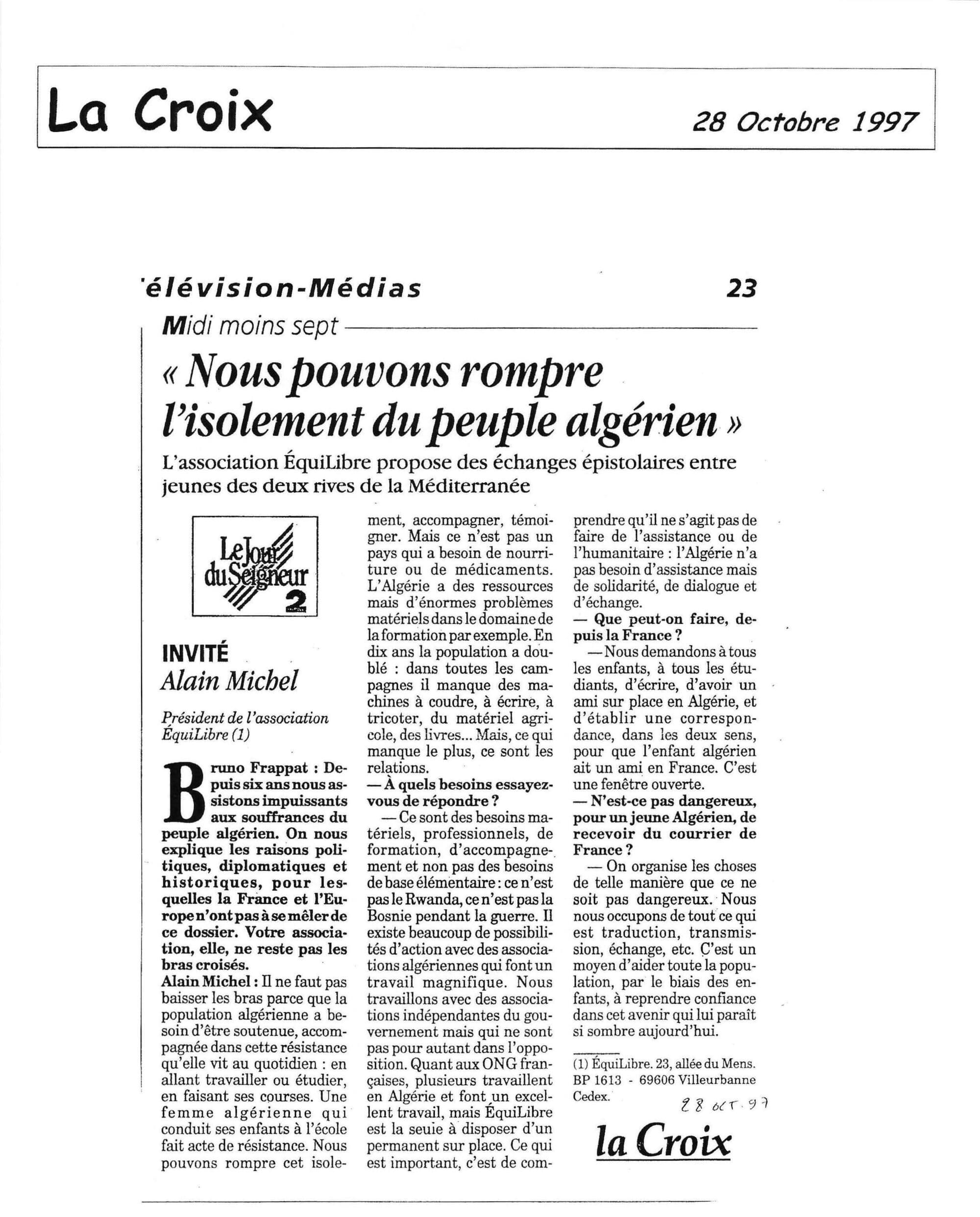 La Croix

28 Octobre 1997

'élévision-Médias

23

Midi moins sept

« Nous pouvons rompre l'isolement du peuple algérien »

L'association ÉquiLibre propose des échanges épistolaires entre jeunes des deux rives de la Méditerranée

Le Jour du Seigneur 2

INVITÉ
Alain Michel

Président de l'association ÉquiLibre (1)

Bruno Frappat : Depuis six ans nous assistons impuissants aux souffrances du peuple algérien. On nous explique les raisons politiques, diplomatiques et historiques, pour lesquelles la France et l'Europe n'ont pas à se mêler de ce dossier. Votre association, elle, ne reste pas les bras croisés.

Alain Michel : Il ne faut pas baisser les bras parce que la population algérienne a besoin d'être soutenue, accompagnée dans cette résistance qu'elle vit au quotidien : en allant travailler ou étudier, en faisant ses courses. Une femme algérienne qui conduit ses enfants à l'école fait acte de résistance. Nous pouvons rompre cet isolement, accompagner, témoigner. Mais ce n'est pas un pays qui a besoin de nourriture ou de médicaments. L'Algérie a des ressources mais d'énormes problèmes matériels dans le domaine de la formation par exemple. En dix ans la population a doublé : dans toutes les campagnes il manque des machines à coudre, à écrire, à tricoter, du matériel agricole, des livres... Mais, ce qui manque le plus, ce sont les relations.

— À quels besoins essayez-vous de répondre ?

— Ce sont des besoins matériels, professionnels, de formation, d'accompagnement et non pas des besoins de base élémentaire : ce n'est pas le Rwanda, ce n'est pas la Bosnie pendant la guerre. Il existe beaucoup de possibilités d'action avec des associations algériennes qui font un travail magnifique. Nous travaillons avec des associations indépendantes du gouvernement mais qui ne sont pas pour autant dans l'opposition. Quant aux ONG françaises, plusieurs travaillent en Algérie et font un excellent travail, mais ÉquiLibre est la seuie à disposer d'un permanent sur place. Ce qui est important, c'est de comprendre qu'il ne s'agit pas de faire de l'assistance ou de l'humanitaire : l'Algérie n'a pas besoin d'assistance mais de solidarité, de dialogue et d'échange.

— Que peut-on faire, depuis la France ?

— Nous demandons à tous les enfants, à tous les étudiants, d'écrire, d'avoir un ami sur place en Algérie, et d'établir une correspondance, dans les deux sens, pour que l'enfant algérien ait un ami en France. C'est une fenêtre ouverte.

— N'est-ce pas dangereux, pour un jeune Algérien, de recevoir du courrier de France ?

— On organise les choses de telle manière que ce ne soit pas dangereux. Nous nous occupons de tout ce qui est traduction, transmission, échange, etc. C'est un moyen d'aider toute la population, par le biais des enfants, à reprendre confiance dans cet avenir qui lui paraît si sombre aujourd'hui.

(1) ÉquiLibre. 23, allée du Mens. BP 1613 - 69606 Villeurbanne Cedex.

28 oct. 97

la Croix